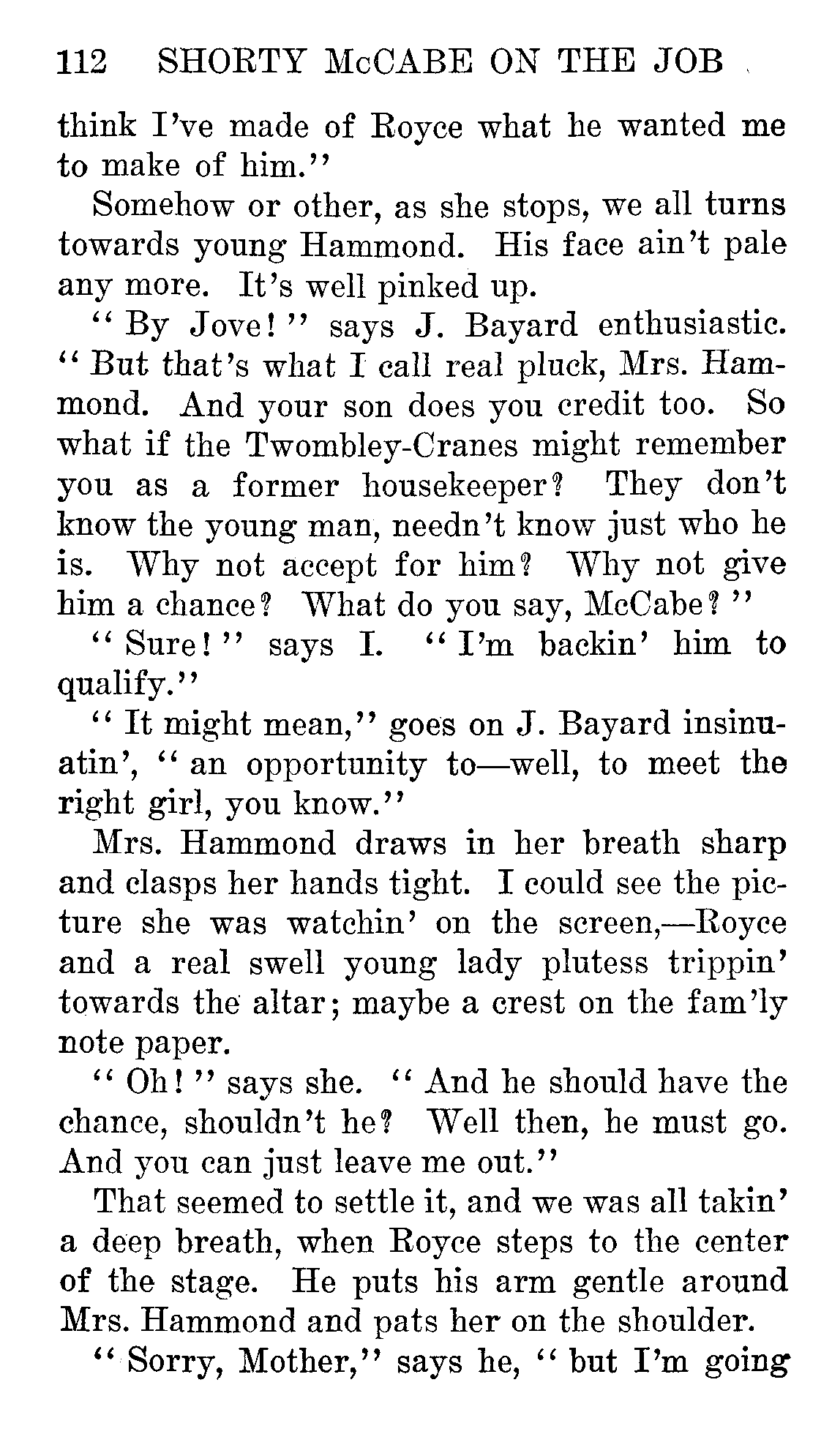 112 SHORTY McCABE ON THE JOB

think I've made of Royce what he wanted me to make of him."

Somehow or other, as she stops, we all turns towards young Hammond. His face ain't pale any more. It's well pinked up.

"By Jove!" says J. Bayard enthusiastic. "But that's what I call real pluck, Mrs. Hammond. And your son does you credit too. So what if the Twombley-Cranes might remember you as a former housekeeper? They don't know the young man, needn't know just who he is. Why not accept for him? Why not give him a chance? What do you say, McCabe?"

"Sure!" says I. "I'm backin' him to qualify."

"It might mean," goes on J. Bayard insinuatin', "an opportunity to—well, to meet the right girl, you know."

Mrs. Hammond draws in her breath sharp and clasps her hands tight. I could see the picture she was watchin' on the screen,—Royce and a real swell young lady plutess trippin' towards the altar; maybe a crest on the fam'ly note paper.

"Oh!" says she. "And he should have the chance, shouldn't he? Well then, he must go. And you can just leave me out."

That seemed to settle it, and we was all takin' a deep breath, when Royce steps to the center of the stage. He puts his arm gentle around Mrs. Hammond and pats her on the shoulder.

"Sorry, Mother," says he, "but I'm going